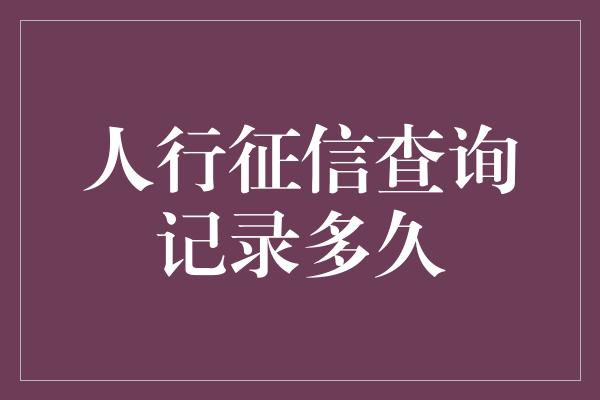 人行征信查询记录多久